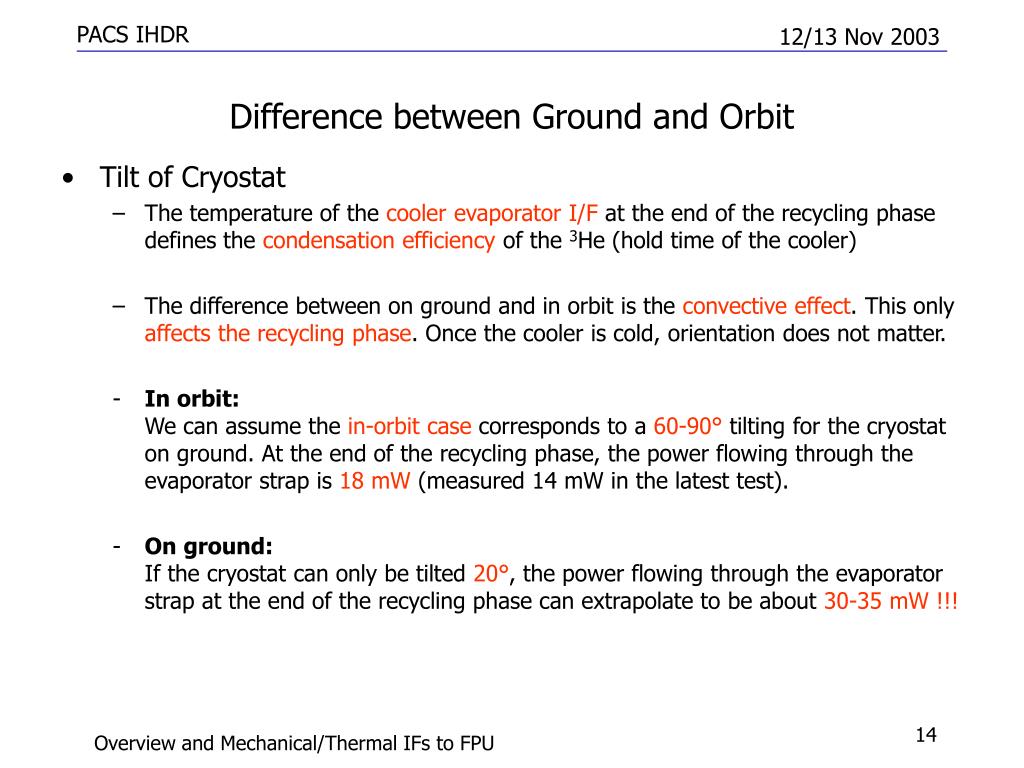 PACS IHDR

12/13 Nov 2003

Difference between Ground and Orbit

• Tilt of Cryostat

– The temperature of the cooler evaporator I/F at the end of the recycling phase defines the condensation efficiency of the $^3$He (hold time of the cooler)

– The difference between on ground and in orbit is the convective effect. This only affects the recycling phase. Once the cooler is cold, orientation does not matter.

- In orbit:
We can assume the in-orbit case corresponds to a 60-90° tilting for the cryostat on ground. At the end of the recycling phase, the power flowing through the evaporator strap is 18 mW (measured 14 mW in the latest test).

- On ground:
If the cryostat can only be tilted 20°, the power flowing through the evaporator strap at the end of the recycling phase can extrapolate to be about 30-35 mW !!!

Overview and Mechanical/Thermal IFs to FPU

14